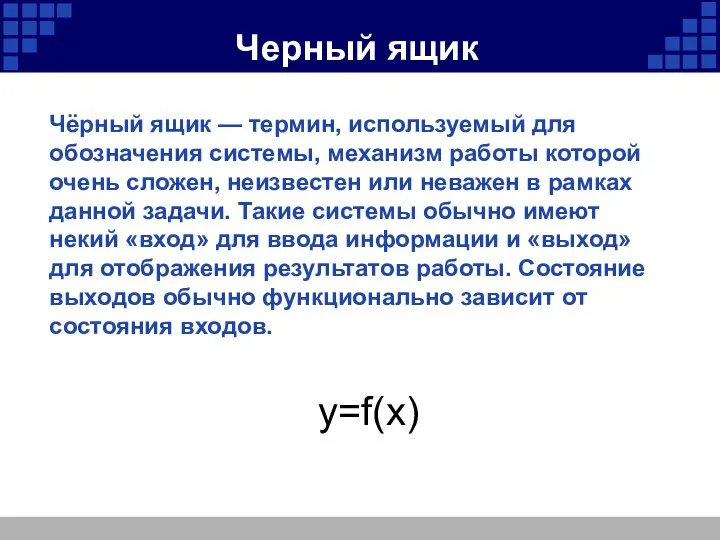 Черный ящик

Чёрный ящик — термин, используемый для обозначения системы, механизм работы которой очень сложен, неизвестен или неважен в рамках данной задачи. Такие системы обычно имеют некий «вход» для ввода информации и «выход» для отображения результатов работы. Состояние выходов обычно функционально зависит от состояния входов.

$y=f(x)$